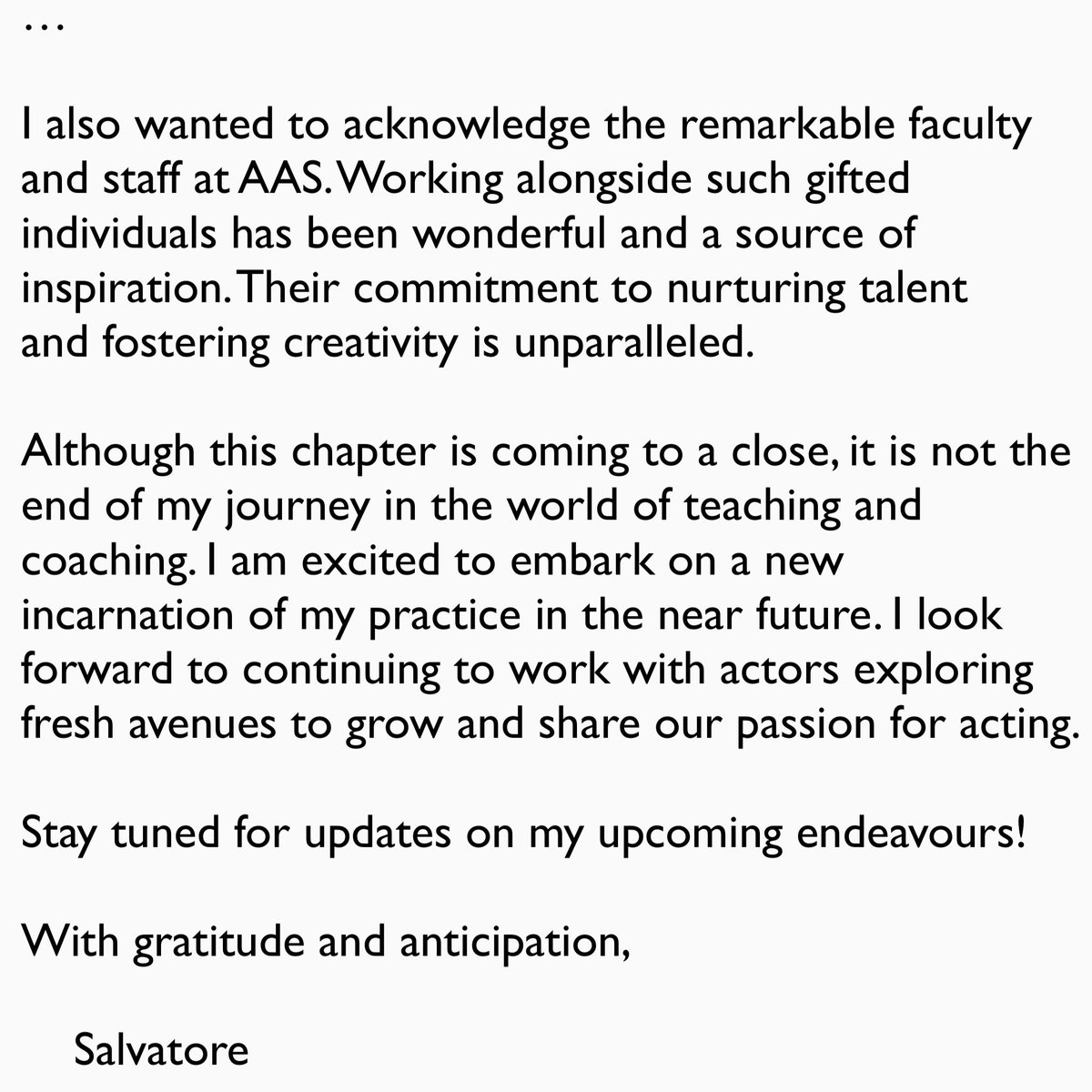 …

I also wanted to acknowledge the remarkable faculty and staff at AAS. Working alongside such gifted individuals has been wonderful and a source of inspiration. Their commitment to nurturing talent and fostering creativity is unparalleled.

Although this chapter is coming to a close, it is not the end of my journey in the world of teaching and coaching. I am excited to embark on a new incarnation of my practice in the near future. I look forward to continuing to work with actors exploring fresh avenues to grow and share our passion for acting.

Stay tuned for updates on my upcoming endeavours!

With gratitude and anticipation,

Salvatore